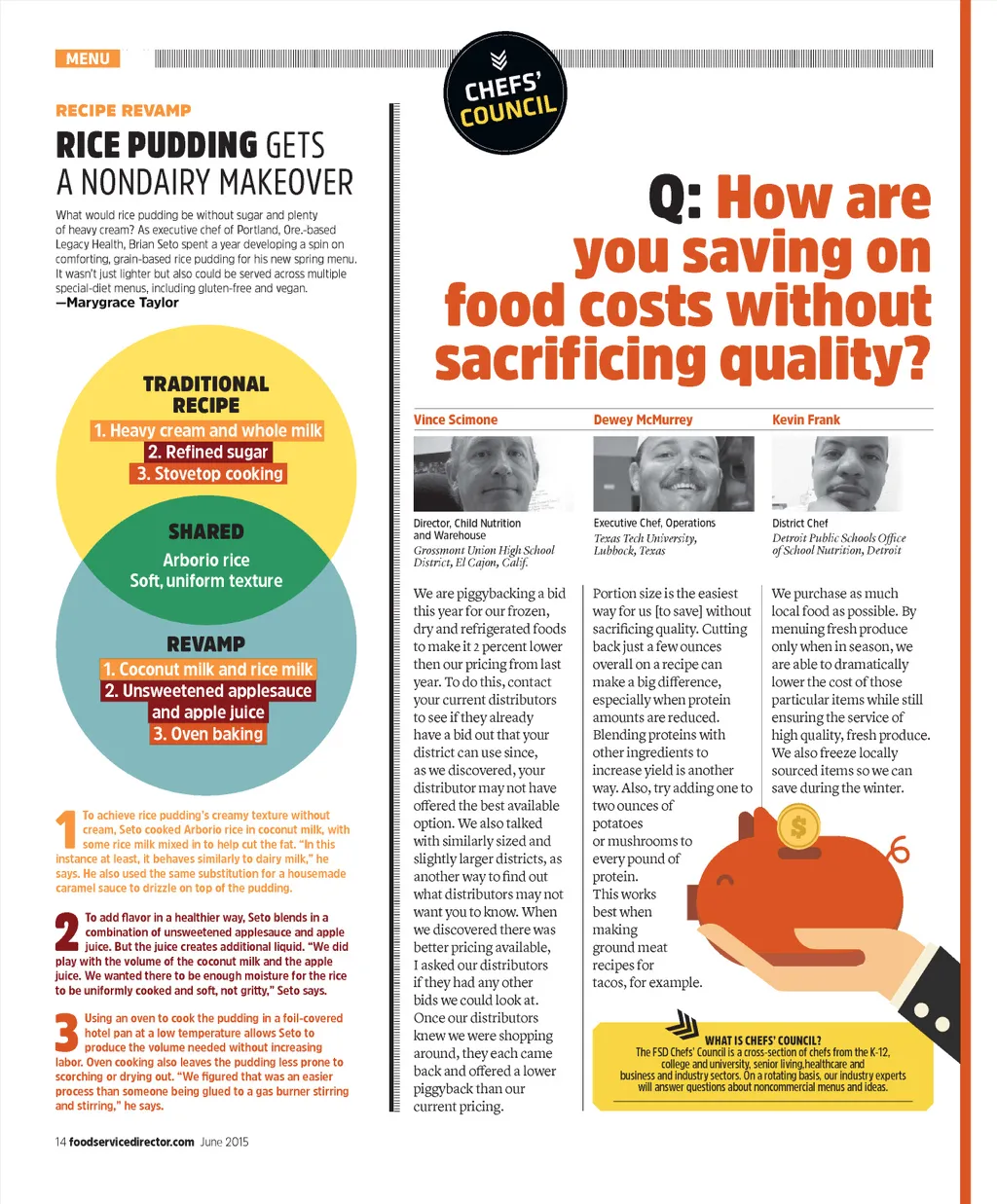 MENU

RECIPE REVAMP

RICE PUDDING GETS A NONDAIRY MAKEOVER

What would rice pudding be without sugar and plenty of heavy cream? As executive chef of Portland, Ore.-based Legacy Health, Brian Seto spent a year developing a spin on comforting, grain-based rice pudding for his new spring menu. It wasn't just lighter but also could be served across multiple special-diet menus, including gluten-free and vegan.
—Marygrace Taylor

TRADITIONAL RECIPE
1. Heavy cream and whole milk
2. Refined sugar
3. Stovetop cooking

SHARED
Arborio rice
Soft, uniform texture

REVAMP
1. Coconut milk and rice milk
2. Unsweetened applesauce and apple juice
3. Oven baking

1 To achieve rice pudding's creamy texture without cream, Seto cooked Arborio rice in coconut milk, with some rice milk mixed in to help cut the fat. "In this instance at least, it behaves similarly to dairy milk," he says. He also used the same substitution for a housemade caramel sauce to drizzle on top of the pudding.

2 To add flavor in a healthier way, Seto blends in a combination of unsweetened applesauce and apple juice. But the juice creates additional liquid. "We did play with the volume of the coconut milk and the apple juice. We wanted there to be enough moisture for the rice to be uniformly cooked and soft, not gritty," Seto says.

3 Using an oven to cook the pudding in a foil-covered hotel pan at a low temperature allows Seto to produce the volume needed without increasing labor. Oven cooking also leaves the pudding less prone to scorching or drying out. "We figured that was an easier process than someone being glued to a gas burner stirring and stirring," he says.

14 foodservicedirector.com June 2015

CHEFS' COUNCIL

Q: How are you saving on food costs without sacrificing quality?

Vince Scimone
Director, Child Nutrition and Warehouse
Grossmont Union High School District, El Cajon, Calif.

We are piggybacking a bid this year for our frozen, dry and refrigerated foods to make it 2 percent lower then our pricing from last year. To do this, contact your current distributors to see if they already have a bid out that your district can use since, as we discovered, your distributor may not have offered the best available option. We also talked with similarly sized and slightly larger districts, as another way to find out what distributors may not want you to know. When we discovered there was better pricing available, I asked our distributors if they had any other bids we could look at. Once our distributors knew we were shopping around, they each came back and offered a lower piggyback than our current pricing.

Dewey McMurrey
Executive Chef, Operations
Texas Tech University, Lubbock, Texas

Portion size is the easiest way for us [to save] without sacrificing quality. Cutting back just a few ounces overall on a recipe can make a big difference, especially when protein amounts are reduced. Blending proteins with other ingredients to increase yield is another way. Also, try adding one to two ounces of potatoes or mushrooms to every pound of protein. This works best when making ground meat recipes for tacos, for example.

Kevin Frank
District Chef
Detroit Public Schools Office of School Nutrition, Detroit

We purchase as much local food as possible. By menuing fresh produce only when in season, we are able to dramatically lower the cost of those particular items while still ensuring the service of high quality, fresh produce. We also freeze locally sourced items so we can save during the winter.

$

WHAT IS CHEFS' COUNCIL?
The FSD Chefs' Council is a cross-section of chefs from the K-12, college and university, senior living,healthcare and business and industry sectors. On a rotating basis, our industry experts will answer questions about noncommercial menus and ideas.